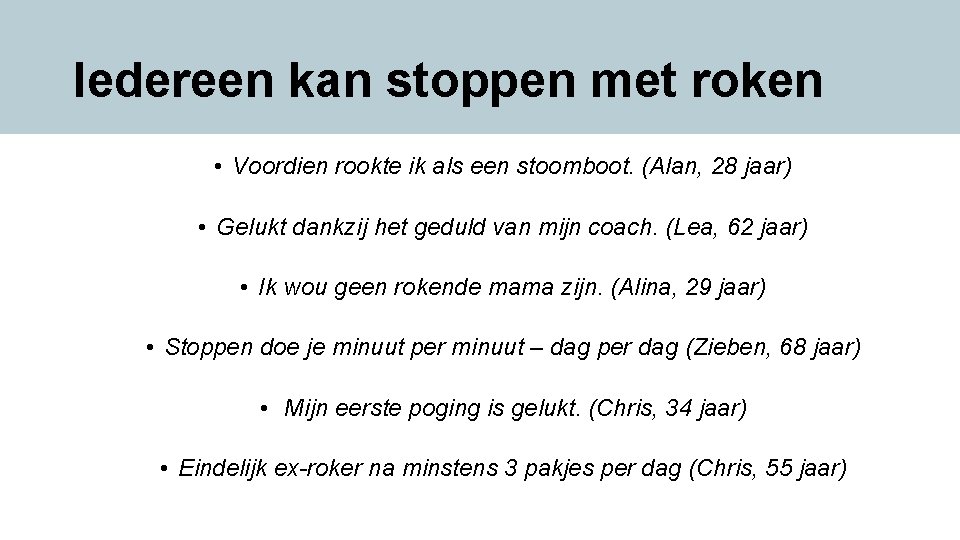 Iedereen kan stoppen met roken

• Voordien rookte ik als een stoomboot. (Alan, 28 jaar)

• Gelukt dankzij het geduld van mijn coach. (Lea, 62 jaar)

• Ik wou geen rokende mama zijn. (Alina, 29 jaar)

• Stoppen doe je minuut per minuut – dag per dag (Zieben, 68 jaar)

• Mijn eerste poging is gelukt. (Chris, 34 jaar)

• Eindelijk ex-roker na minstens 3 pakjes per dag (Chris, 55 jaar)